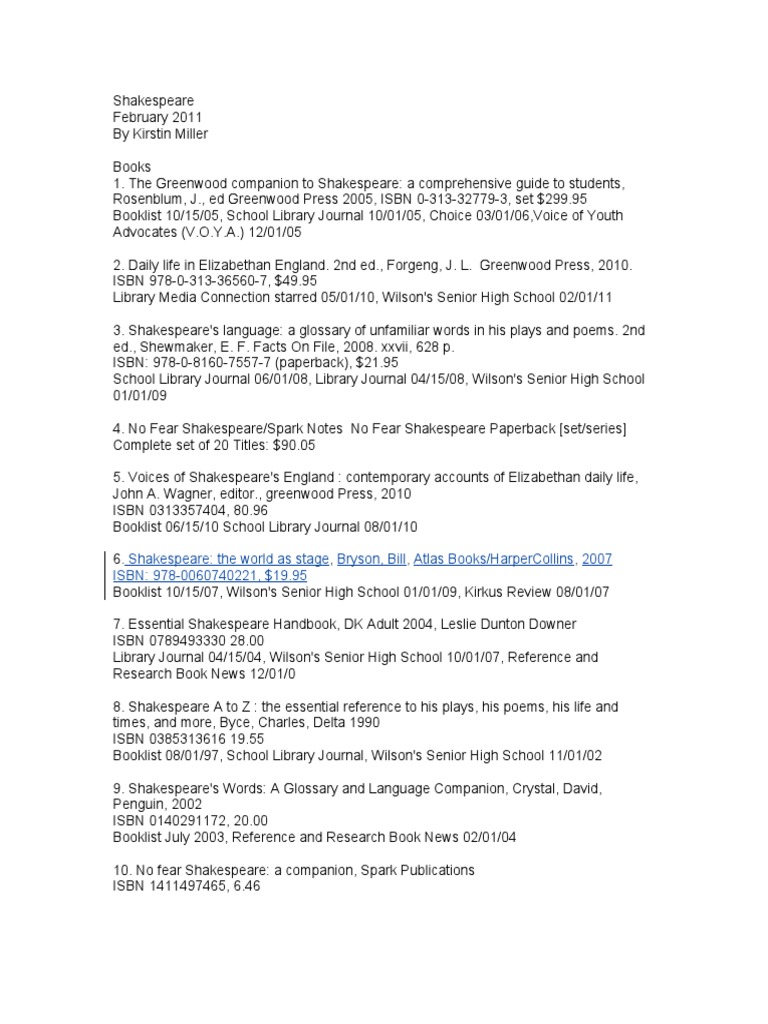 Shakespeare
February 2011
By Kirstin Miller

Books
1. The Greenwood companion to Shakespeare: a comprehensive guide to students, Rosenblum, J., ed Greenwood Press 2005, ISBN 0-313-32779-3, set $299.95
Booklist 10/15/05, School Library Journal 10/01/05, Choice 03/01/06,Voice of Youth Advocates (V.O.Y.A.) 12/01/05

2. Daily life in Elizabethan England. 2nd ed., Forgeng, J. L. Greenwood Press, 2010. ISBN 978-0-313-36560-7, $49.95
Library Media Connection starred 05/01/10, Wilson's Senior High School 02/01/11

3. Shakespeare's language: a glossary of unfamiliar words in his plays and poems. 2nd ed., Shewmaker, E. F. Facts On File, 2008. xxvii, 628 p.
ISBN: 978-0-8160-7557-7 (paperback), $21.95
School Library Journal 06/01/08, Library Journal 04/15/08, Wilson's Senior High School 01/01/09

4. No Fear Shakespeare/Spark Notes No Fear Shakespeare Paperback [set/series]
Complete set of 20 Titles: $90.05

5. Voices of Shakespeare's England : contemporary accounts of Elizabethan daily life, John A. Wagner, editor., greenwood Press, 2010
ISBN 0313357404, 80.96
Booklist 06/15/10 School Library Journal 08/01/10

6. Shakespeare: the world as stage, Bryson, Bill, Atlas Books/HarperCollins, 2007
ISBN: 978-0060740221, $19.95
Booklist 10/15/07, Wilson's Senior High School 01/01/09, Kirkus Review 08/01/07

7. Essential Shakespeare Handbook, DK Adult 2004, Leslie Dunton Downer
ISBN 0789493330 28.00
Library Journal 04/15/04, Wilson's Senior High School 10/01/07, Reference and Research Book News 12/01/0

8. Shakespeare A to Z : the essential reference to his plays, his poems, his life and times, and more, Byce, Charles, Delta 1990
ISBN 0385313616 19.55
Booklist 08/01/97, School Library Journal, Wilson's Senior High School 11/01/02

9. Shakespeare's Words: A Glossary and Language Companion, Crystal, David, Penguin, 2002
ISBN 0140291172, 20.00
Booklist July 2003, Reference and Research Book News 02/01/04

10. No fear Shakespeare: a companion, Spark Publications
ISBN 1411497465, 6.46